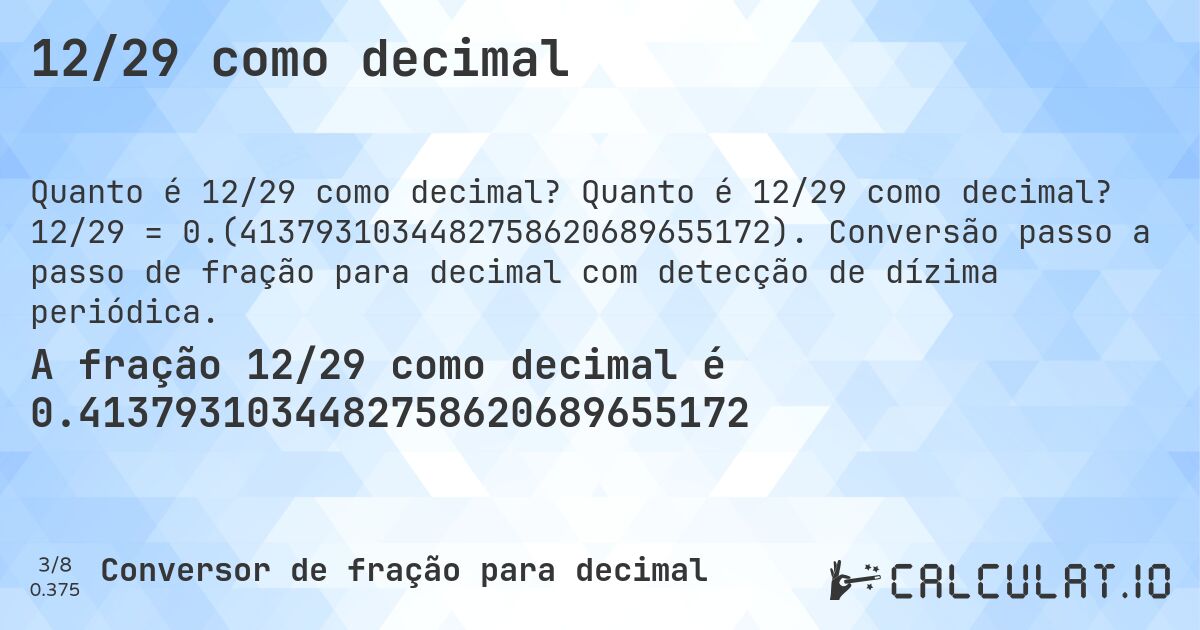 12/29 como decimal

Quanto é 12/29 como decimal? Quanto é 12/29 como decimal? 12/29 = 0.(4137931034482758620689655172). Conversão passo a passo de fração para decimal com detecção de dízima periódica.

A fração 12/29 como decimal é 0.4137931034482758620689655172

3/8
0.375

Conversor de fração para decimal

CALCULAT.IO